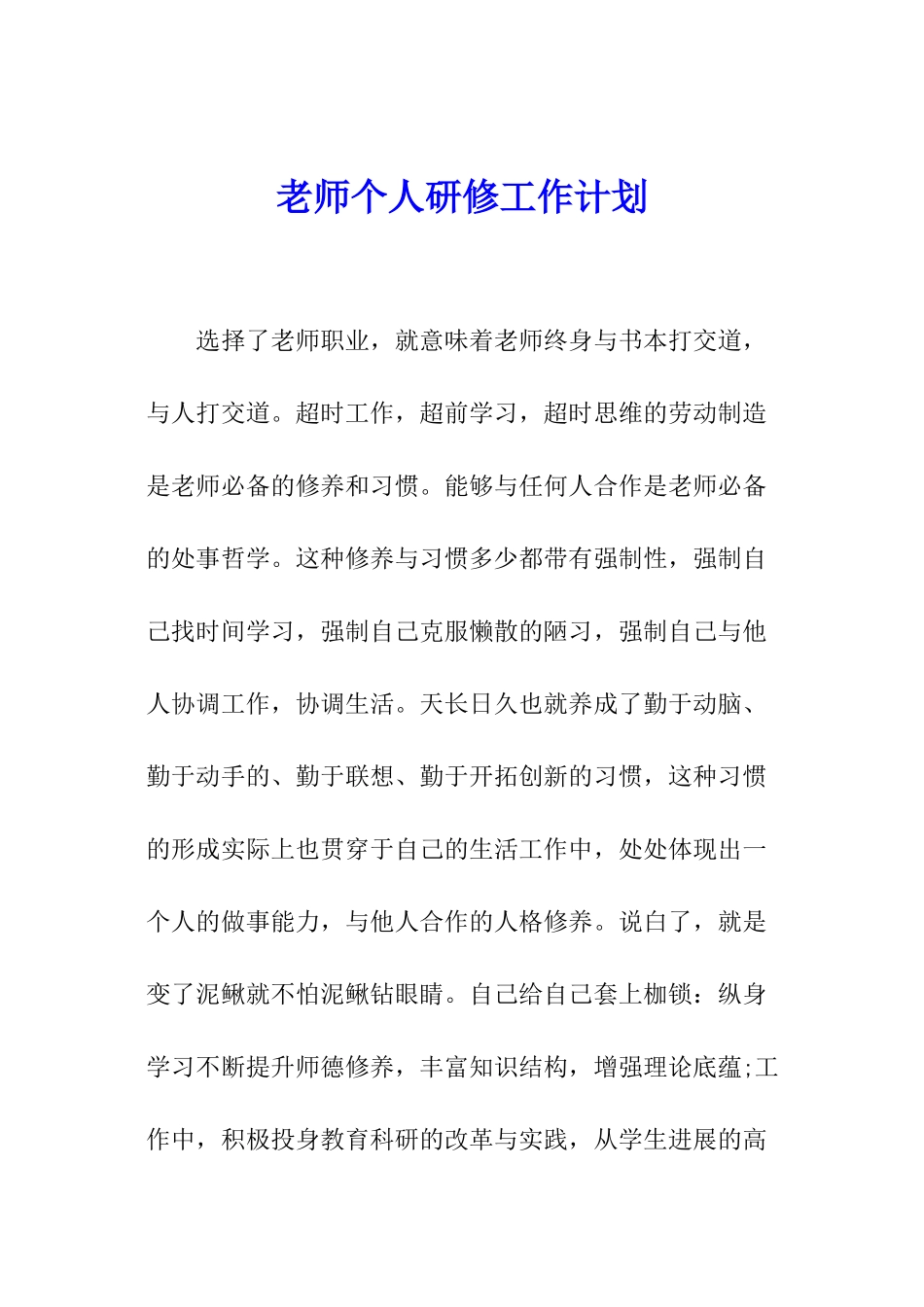 老师个人研修工作计划

选择了老师职业，就意味着老师终身与书本打交道，与人打交道。超时工作，超前学习，超时思维的劳动制造是老师必备的修养和习惯。能够与任何人合作是老师必备的处事哲学。这种修养与习惯多少都带有强制性，强制自己找时间学习，强制自己克服懒散的陋习，强制自己与他人协调工作，协调生活。天长日久也就养成了勤于动脑、勤于动手的、勤于联想、勤于开拓创新的习惯，这种习惯的形成实际上也贯穿于自己的生活工作中，处处体现出一个人的做事能力，与他人合作的人格修养。说白了，就是变了泥鳅就不怕泥鳅钻眼睛。自己给自己套上枷锁：纵身学习不断提升师德修养，丰富知识结构，增强理论底蕴;工作中，积极投身教育科研的改革与实践，从学生进展的高